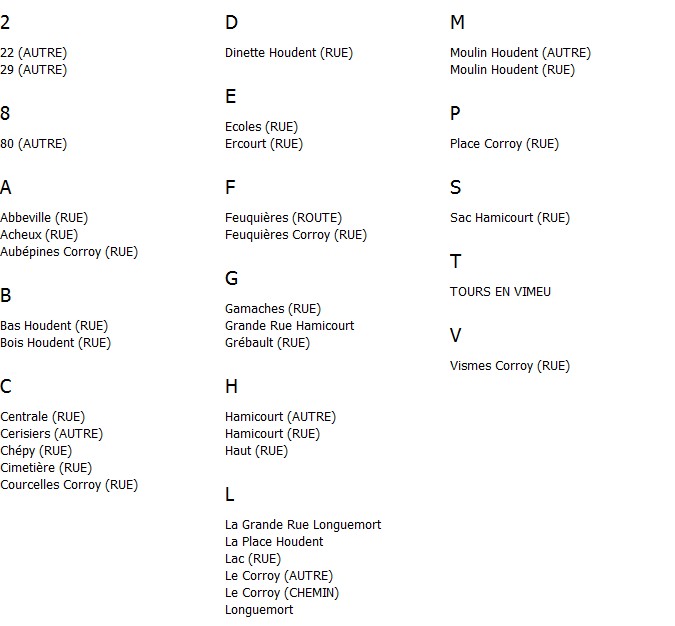 2

22 (AUTRE)
29 (AUTRE)

8

80 (AUTRE)

A

Abbeville (RUE)
Acheux (RUE)
Aubépines Corroy (RUE)

B

Bas Houdent (RUE)
Bois Houdent (RUE)

C

Centrale (RUE)
Cerisiers (AUTRE)
Chépy (RUE)
Cimetière (RUE)
Courcelles Corroy (RUE)

D

Dinette Houdent (RUE)

E

Ecoles (RUE)
Ercourt (RUE)

F

Feuquières (ROUTE)
Feuquières Corroy (RUE)

G

Gamaches (RUE)
Grande Rue Hamicourt
Grébault (RUE)

H

Hamicourt (AUTRE)
Hamicourt (RUE)
Haut (RUE)

L

La Grande Rue Longuemort
La Place Houdent
Lac (RUE)
Le Corroy (AUTRE)
Le Corroy (CHEMIN)
Longuemort

M

Moulin Houdent (AUTRE)
Moulin Houdent (RUE)

P

Place Corroy (RUE)

S

Sac Hamicourt (RUE)

T

TOURS EN VIMEU

V

Vismes Corroy (RUE)